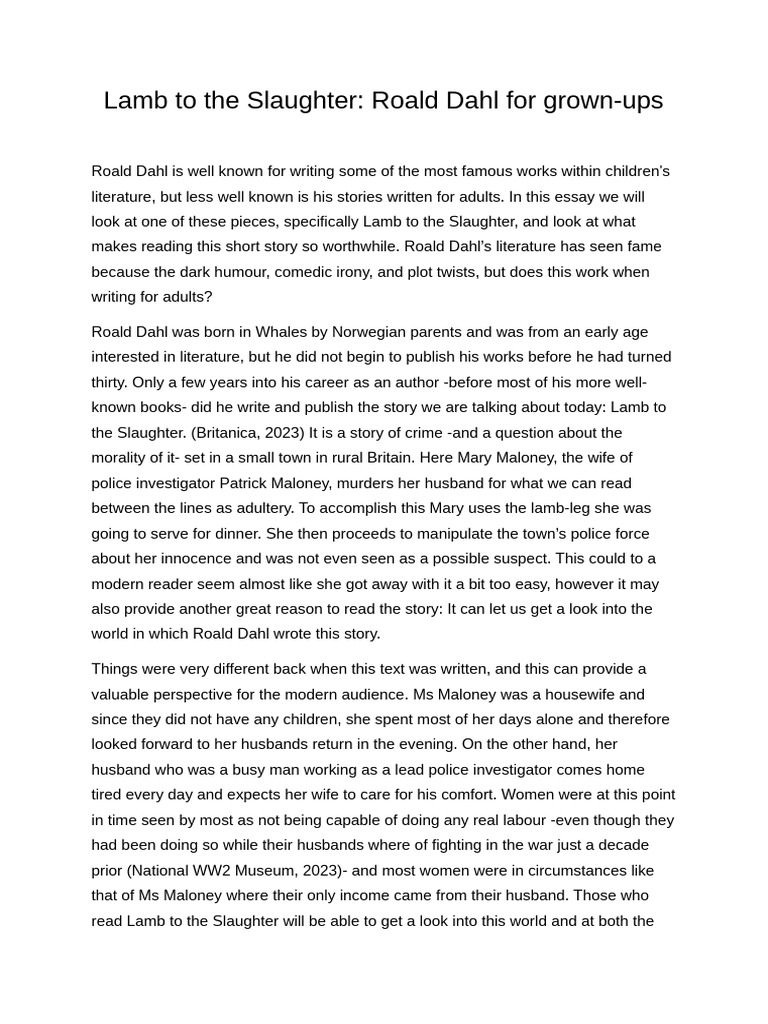 Lamb to the Slaughter: Roald Dahl for grown-ups

Roald Dahl is well known for writing some of the most famous works within children's literature, but less well known is his stories written for adults. In this essay we will look at one of these pieces, specifically Lamb to the Slaughter, and look at what makes reading this short story so worthwhile. Roald Dahl's literature has seen fame because the dark humour, comedic irony, and plot twists, but does this work when writing for adults?

Roald Dahl was born in Whales by Norwegian parents and was from an early age interested in literature, but he did not begin to publish his works before he had turned thirty. Only a few years into his career as an author -before most of his more well-known books- did he write and publish the story we are talking about today: Lamb to the Slaughter. (Britanica, 2023) It is a story of crime -and a question about the morality of it- set in a small town in rural Britain. Here Mary Maloney, the wife of police investigator Patrick Maloney, murders her husband for what we can read between the lines as adultery. To accomplish this Mary uses the lamb-leg she was going to serve for dinner. She then proceeds to manipulate the town's police force about her innocence and was not even seen as a possible suspect. This could to a modern reader seem almost like she got away with it a bit too easy, however it may also provide another great reason to read the story: It can let us get a look into the world in which Roald Dahl wrote this story.

Things were very different back when this text was written, and this can provide a valuable perspective for the modern audience. Ms Maloney was a housewife and since they did not have any children, she spent most of her days alone and therefore looked forward to her husbands return in the evening. On the other hand, her husband who was a busy man working as a lead police investigator comes home tired every day and expects her wife to care for his comfort. Women were at this point in time seen by most as not being capable of doing any real labour -even though they had been doing so while their husbands where of fighting in the war just a decade prior (National WW2 Museum, 2023)- and most women were in circumstances like that of Ms Maloney where their only income came from their husband. Those who read Lamb to the Slaughter will be able to get a look into this world and at both the